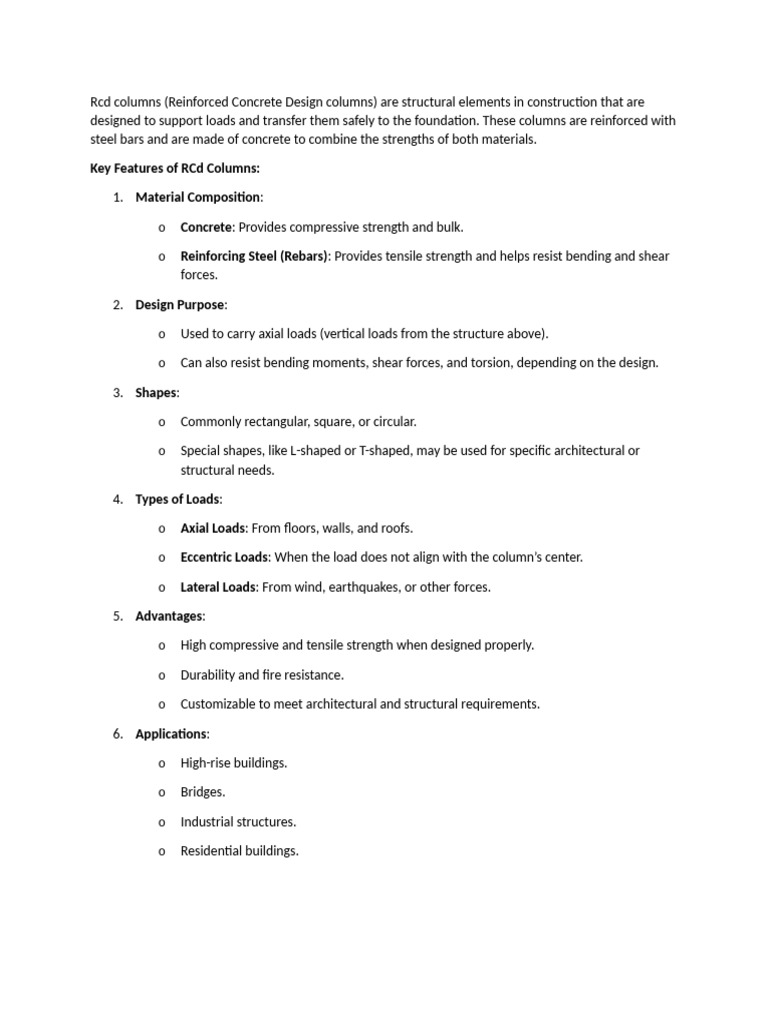 Rcd columns (Reinforced Concrete Design columns) are structural elements in construction that are designed to support loads and transfer them safely to the foundation. These columns are reinforced with steel bars and are made of concrete to combine the strengths of both materials.

Key Features of RCd Columns:

1. Material Composition:

o Concrete: Provides compressive strength and bulk.

o Reinforcing Steel (Rebars): Provides tensile strength and helps resist bending and shear forces.

2. Design Purpose:

o Used to carry axial loads (vertical loads from the structure above).

o Can also resist bending moments, shear forces, and torsion, depending on the design.

3. Shapes:

o Commonly rectangular, square, or circular.

o Special shapes, like L-shaped or T-shaped, may be used for specific architectural or structural needs.

4. Types of Loads:

o Axial Loads: From floors, walls, and roofs.

o Eccentric Loads: When the load does not align with the column's center.

o Lateral Loads: From wind, earthquakes, or other forces.

5. Advantages:

o High compressive and tensile strength when designed properly.

o Durability and fire resistance.

o Customizable to meet architectural and structural requirements.

6. Applications:

o High-rise buildings.

o Bridges.

o Industrial structures.

o Residential buildings.